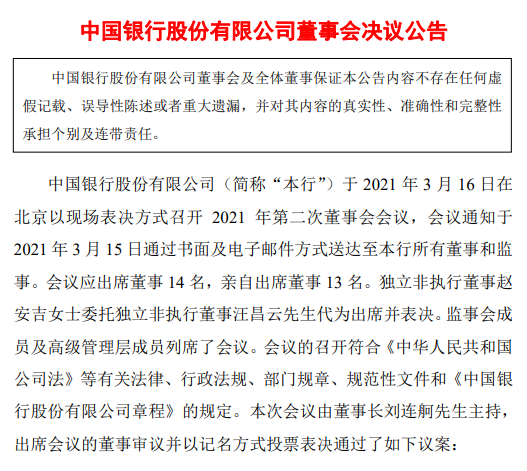 中国银行股份有限公司董事会决议公告

中国银行股份有限公司董事会及全体董事保证本公告内容不存在任何虚假记载、误导性陈述或者重大遗漏，并对其内容的真实性、准确性和完整性承担个别及连带责任。

中国银行股份有限公司（简称“本行”）于 2021 年 3 月 16 日在北京以现场表决方式召开 2021 年第二次董事会会议，会议通知于 2021 年 3 月 15 日通过书面及电子邮件方式送达至本行所有董事和监事。会议应出席董事 14 名，亲自出席董事 13 名。独立非执行董事赵安吉女士委托独立非执行董事汪昌云先生代为出席并表决。监事会成员及高级管理层成员列席了会议。会议的召开符合《中华人民共和国公司法》等有关法律、行政法规、部门规章、规范性文件和《中国银行股份有限公司章程》的规定。本次会议由董事长刘连舸先生主持，出席会议的董事审议并以记名方式投票表决通过了如下议案：